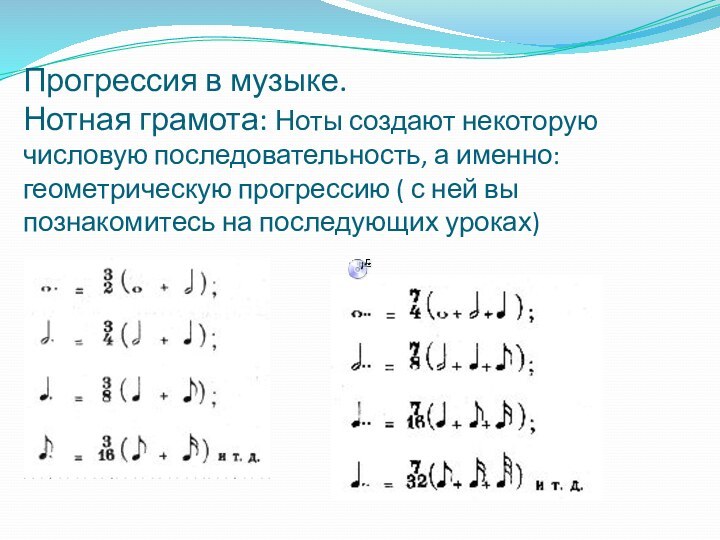 Прогрессия в музыке.
Нотная грамота: Ноты создают некоторую числовую последовательность, а именно: геометрическую прогрессию ( с ней вы познакомитесь на последующих уроках)

$= \frac{3}{2}( + );$
$= \frac{3}{4}( + );$
$= \frac{3}{8}( + );$
$= \frac{3}{16}( + )$ и т. д.

$= \frac{7}{4}( + + );$
$= \frac{7}{8}( + + );$
$= \frac{7}{16}( + + );$
$= \frac{7}{32}( + + )$ и т. д.